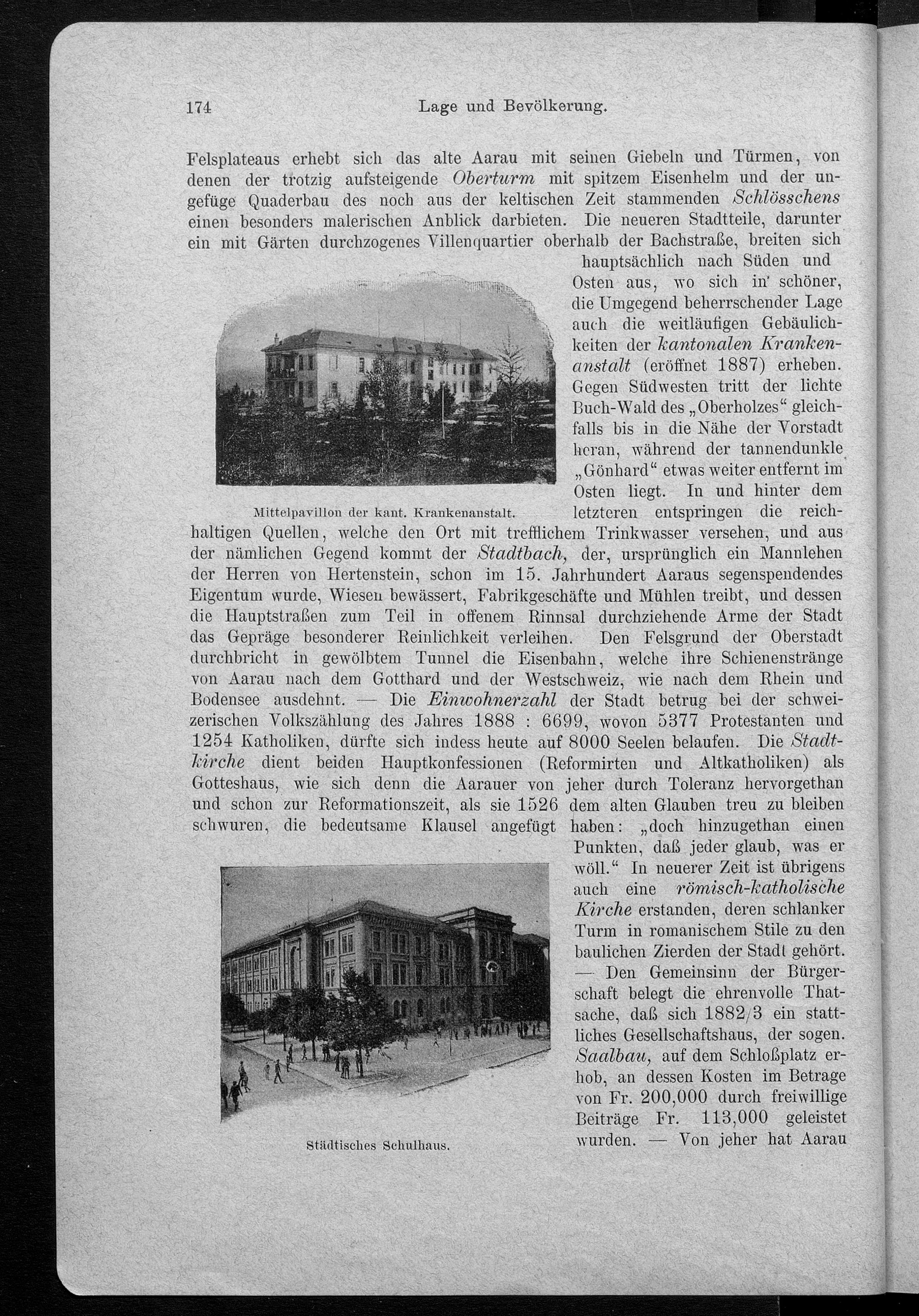 174 Lage und Bevölkerung.

Felsplateaus erhebt sich das alte Aarau mit seinen Giebeln und Türmen, von denen der trotzig aufsteigende Oberturm mit spitzem Eisenhelm und der ungefüge Quaderbau des noch aus der keltischen Zeit stammenden Schlösschens einen besonders malerischen Anblick darbieten. Die neueren Stadtteile, darunter ein mit Gärten durchzogenes Villenquartier oberhalb der Bachstraße, breiten sich hauptsächlich nach Süden und Osten aus, wo sich in schöner, die Umgegend beherrschender Lage auch die weitläufigen Gebäulichkeiten der kantonalen Krankenanstalt (eröffnet 1887) erheben. Gegen Südwesten tritt der lichte Buch-Wald des „Oberholzes“ gleichfalls bis in die Nähe der Vorstadt heran, während der tannendunkle „Gönhard“ etwas weiter entfernt im Osten liegt. In und hinter dem letzteren entspringen die reichhaltigen Quellen, welche den Ort mit trefflichem Trinkwasser versehen, und aus der nämlichen Gegend kommt der Stadtbach, der, ursprünglich ein Mannlehen der Herren von Hertenstein, schon im 15. Jahrhundert Aaraus segenspendendes Eigentum wurde, Wiesen bewässert, Fabrikgeschäfte und Mühlen treibt, und dessen die Hauptstraßen zum Teil in offenem Rinnsal durchziehende Arme der Stadt das Gepräge besonderer Reinlichkeit verleihen. Den Felsgrund der Oberstadt durchbricht in gewölbtem Tunnel die Eisenbahn, welche ihre Schienenstränge von Aarau nach dem Gotthard und der Westschweiz, wie nach dem Rhein und Bodensee ausdehnt. — Die Einwohnerzahl der Stadt betrug bei der schweizerischen Volkszählung des Jahres 1888 : 6699, wovon 5377 Protestanten und 1254 Katholiken, dürfte sich indess heute auf 8000 Seelen belaufen. Die Stadtkirche dient beiden Hauptkonfessionen (Reformirten und Altkatholiken) als Gotteshaus, wie sich denn die Aarauer von jeher durch Toleranz hervorgethan und schon zur Reformationszeit, als sie 1526 dem alten Glauben treu zu bleiben schwuren, die bedeutsame Klausel angefügt haben: „doch hinzugethan einen Punkten, daß jeder glaub, was er wöll.“ In neuerer Zeit ist übrigens auch eine römisch-katholische Kirche erstanden, deren schlanker Turm in romanischem Stile zu den baulichen Zierden der Stadt gehört. — Den Gemeinsinn der Bürgerschaft belegt die ehrenvolle Thatsache, daß sich 1882/3 ein stattliches Gesellschaftshaus, der sogen. Saalbau, auf dem Schloßplatz erhob, an dessen Kosten im Betrage von Fr. 200,000 durch freiwillige Beiträge Fr. 113,000 geleistet wurden. — Von jeher hat Aarau

Mittelpavillon der kant. Krankenanstalt.

Städtisches Schulhaus.